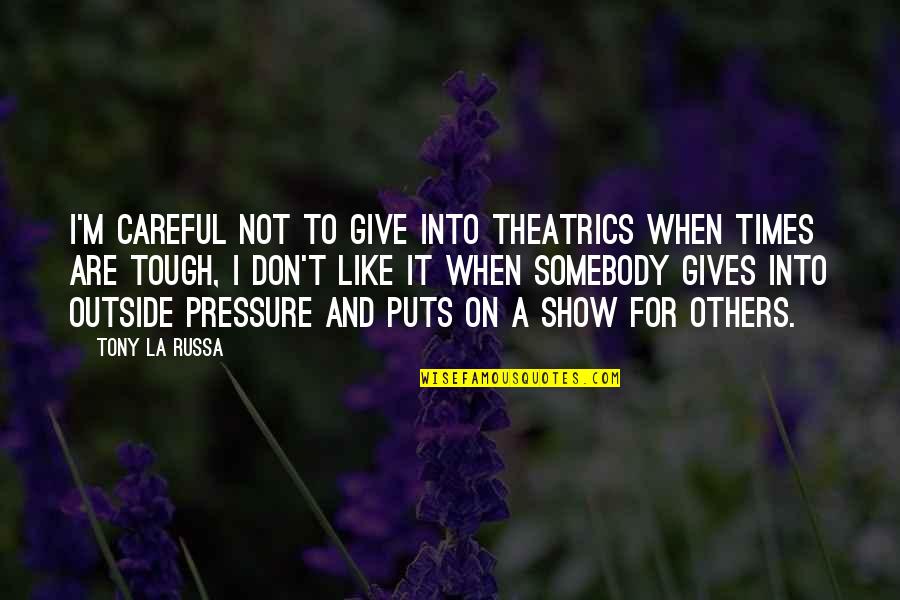 I'M CAREFUL NOT TO GIVE INTO THEATRICS WHEN TIMES ARE TOUGH, I DON'T LIKE IT WHEN SOMEBODY GIVES INTO OUTSIDE PRESSURE AND PUTS ON A SHOW FOR OTHERS.

TONY LA RUSSA

WISEFAMOUSQUOTES.COM